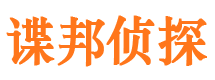 谍邦侦探